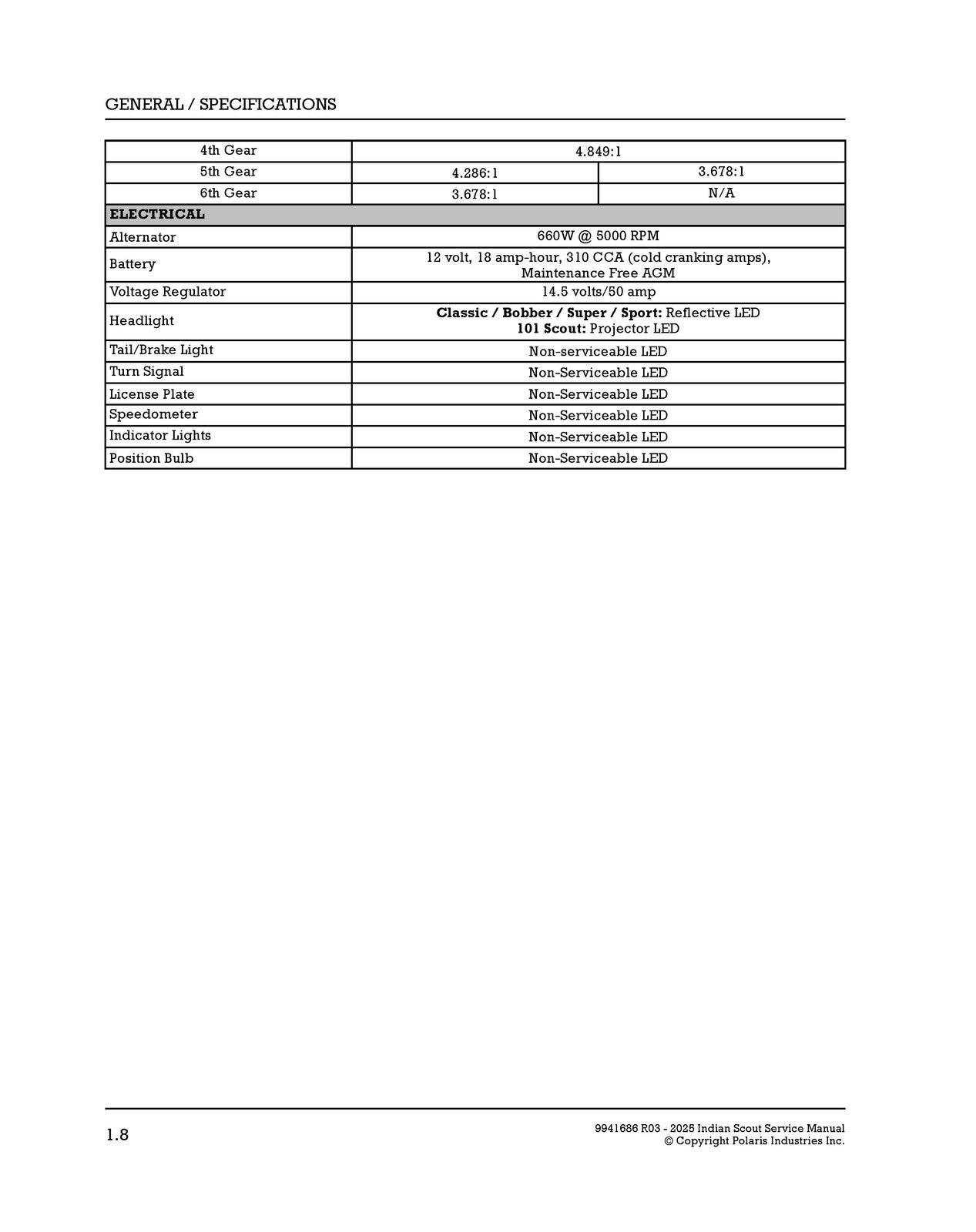 GENERAL / SPECIFICATIONS

| 4th Gear | 4.849:1 | |
|---|---|---|
| 5th Gear | 4.286:1 | 3.678:1 |
| 6th Gear | 3.678:1 | N/A |
| ELECTRICAL | | |
| Alternator | 660W @ 5000 RPM | |
| Battery | 12 volt, 18 amp-hour, 310 CCA (cold cranking amps), Maintenance Free AGM | |
| Voltage Regulator | 14.5 volts/50 amp | |
| Headlight | Classic / Bobber / Super / Sport: Reflective LED 101 Scout: Projector LED | |
| Tail/Brake Light | Non-serviceable LED | |
| Turn Signal | Non-Serviceable LED | |
| License Plate | Non-Serviceable LED | |
| Speedometer | Non-Serviceable LED | |
| Indicator Lights | Non-Serviceable LED | |
| Position Bulb | Non-Serviceable LED | |

1.8

9941686 R03 - 2025 Indian Scout Service Manual
© Copyright Polaris Industries Inc.